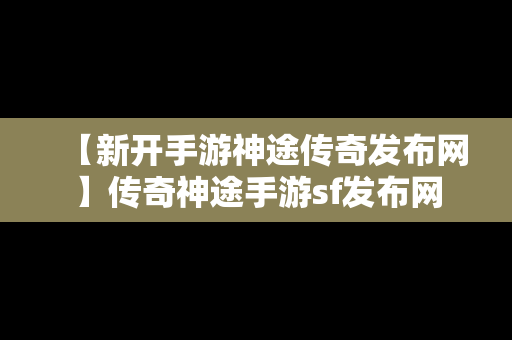 【新开手游神途传奇发布网】传奇神途手游sf发布网